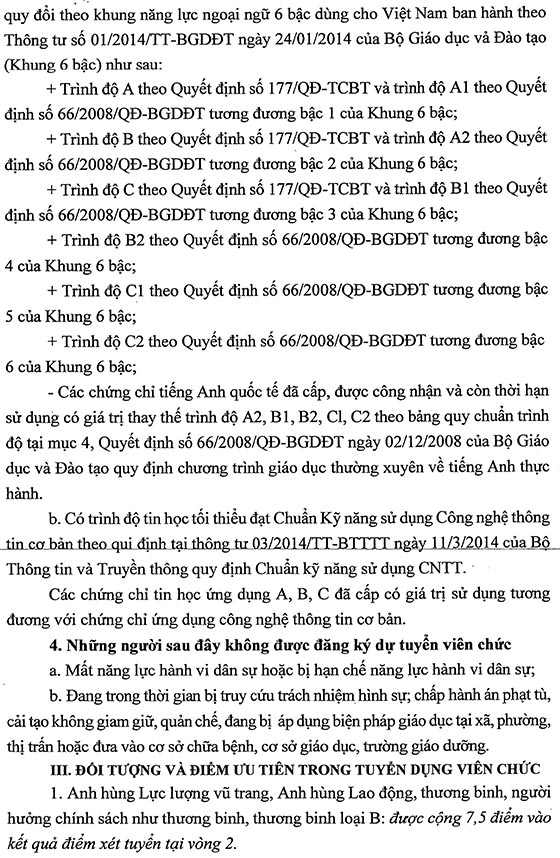 quy đổi theo khung năng lực ngoại ngữ 6 bậc dùng cho Việt Nam ban hành theo Thông tư số 01/2014/TT-BGDĐT ngày 24/01/2014 của Bộ Giáo dục và Đào tạo (Khung 6 bậc) như sau:

+ Trình độ A theo Quyết định số 177/QĐ-TCBT và trình độ A1 theo Quyết định số 66/2008/QĐ-BGDĐT tương đương bậc 1 của Khung 6 bậc;

+ Trình độ B theo Quyết định số 177/QĐ-TCBT và trình độ A2 theo Quyết định số 66/2008/QĐ-BGDĐT tương đương bậc 2 của Khung 6 bậc;

+ Trình độ C theo Quyết định số 177/QĐ-TCBT và trình độ B1 theo Quyết định số 66/2008/QĐ-BGDĐT tương đương bậc 3 của Khung 6 bậc;

+ Trình độ B2 theo Quyết định số 66/2008/QĐ-BGDĐT tương đương bậc 4 của Khung 6 bậc;

+ Trình độ C1 theo Quyết định số 66/2008/QĐ-BGDĐT tương đương bậc 5 của Khung 6 bậc;

+ Trình độ C2 theo Quyết định số 66/2008/QĐ-BGDĐT tương đương bậc 6 của Khung 6 bậc;

- Các chứng chỉ tiếng Anh quốc tế đã cấp, được công nhận và còn thời hạn sử dụng có giá trị thay thế trình độ A2, B1, B2, Cl, C2 theo bảng quy chuẩn trình độ tại mục 4, Quyết định số 66/2008/QĐ-BGDĐT ngày 02/12/2008 của Bộ Giáo dục và Đào tạo quy định chương trình giáo dục thường xuyên về tiếng Anh thực hành.

b. Có trình độ tin học tối thiểu đạt Chuẩn Kỹ năng sử dụng Công nghệ thông tin cơ bản theo qui định tại thông tư 03/2014/TT-BTTTT ngày 11/3/2014 của Bộ Thông tin và Truyền thông quy định Chuẩn kỹ năng sử dụng CNTT.

Các chứng chỉ tin học ứng dụng A, B, C đã cấp có giá trị sử dụng tương đương với chứng chỉ ứng dụng công nghệ thông tin cơ bản.

4. Những người sau đây không được đăng ký dự tuyển viên chức

a. Mất năng lực hành vi dân sự hoặc bị hạn chế năng lực hành vi dân sự;

b. Đang trong thời gian bị truy cứu trách nhiệm hình sự; chấp hành án phạt tù, cải tạo không giam giữ, quản chế, đang bị áp dụng biện pháp giáo dục tại xã, phường, thị trấn hoặc đưa vào cơ sở chữa bệnh, cơ sở giáo dục, trường giáo dưỡng.

III. ĐỐI TƯỢNG VÀ ĐIỂM ƯU TIÊN TRONG TUYỂN DỤNG VIÊN CHỨC

1. Anh hùng Lực lượng vũ trang, Anh hùng Lao động, thương binh, người hưởng chính sách như thương binh, thương binh loại B: được cộng 7,5 điểm vào kết quả điểm xét tuyển tại vòng 2.